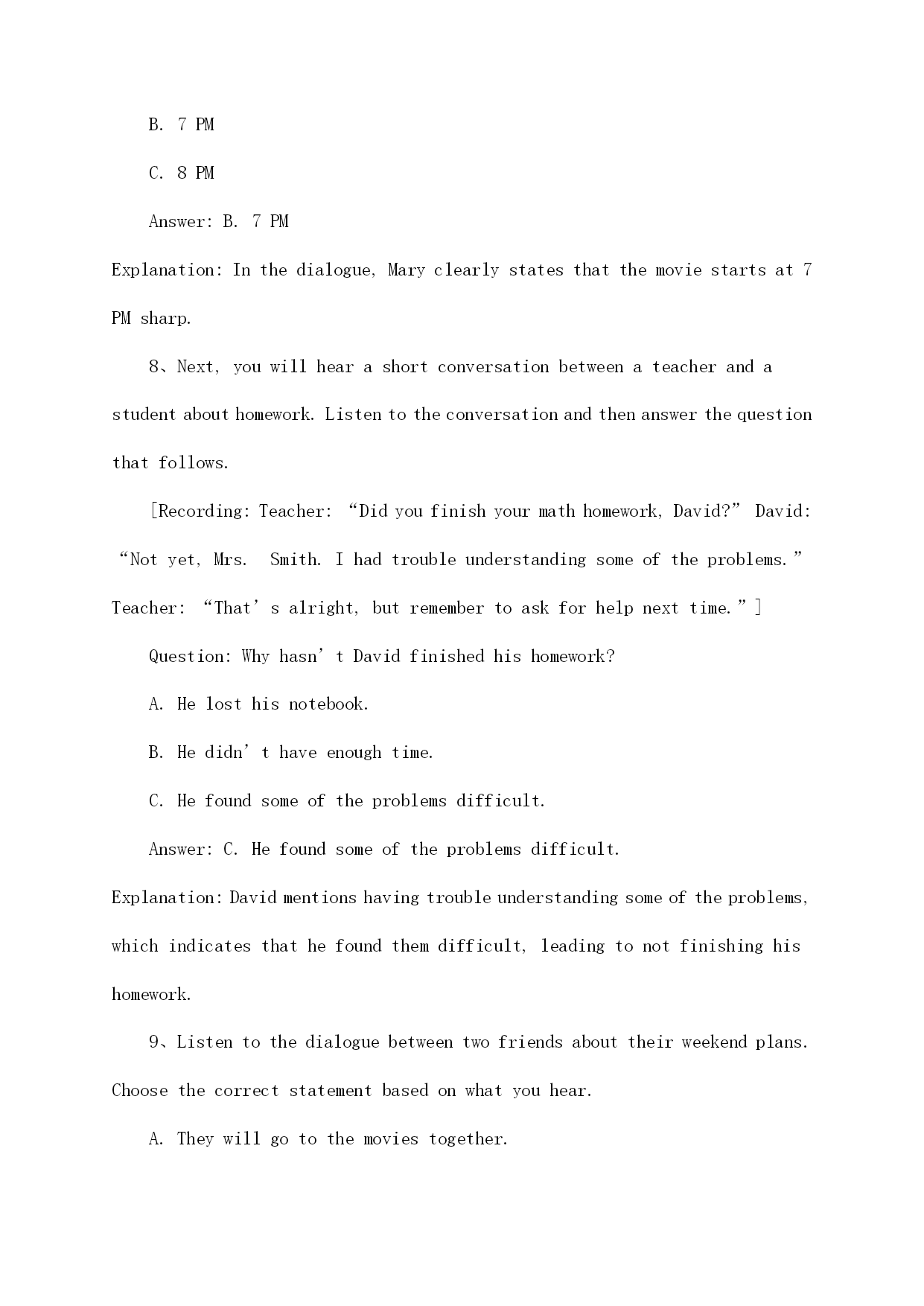 B. 7 PM

C. 8 PM

Answer: B. 7 PM

Explanation: In the dialogue, Mary clearly states that the movie starts at 7 PM sharp.

8、Next, you will hear a short conversation between a teacher and a student about homework. Listen to the conversation and then answer the question that follows.

[Recording: Teacher: “Did you finish your math homework, David?” David: “Not yet, Mrs. Smith. I had trouble understanding some of the problems.” Teacher: “That’s alright, but remember to ask for help next time.”]

Question: Why hasn’t David finished his homework?

A. He lost his notebook.

B. He didn’t have enough time.

C. He found some of the problems difficult.

Answer: C. He found some of the problems difficult.

Explanation: David mentions having trouble understanding some of the problems, which indicates that he found them difficult, leading to not finishing his homework.

9、Listen to the dialogue between two friends about their weekend plans. Choose the correct statement based on what you hear.

A. They will go to the movies together.